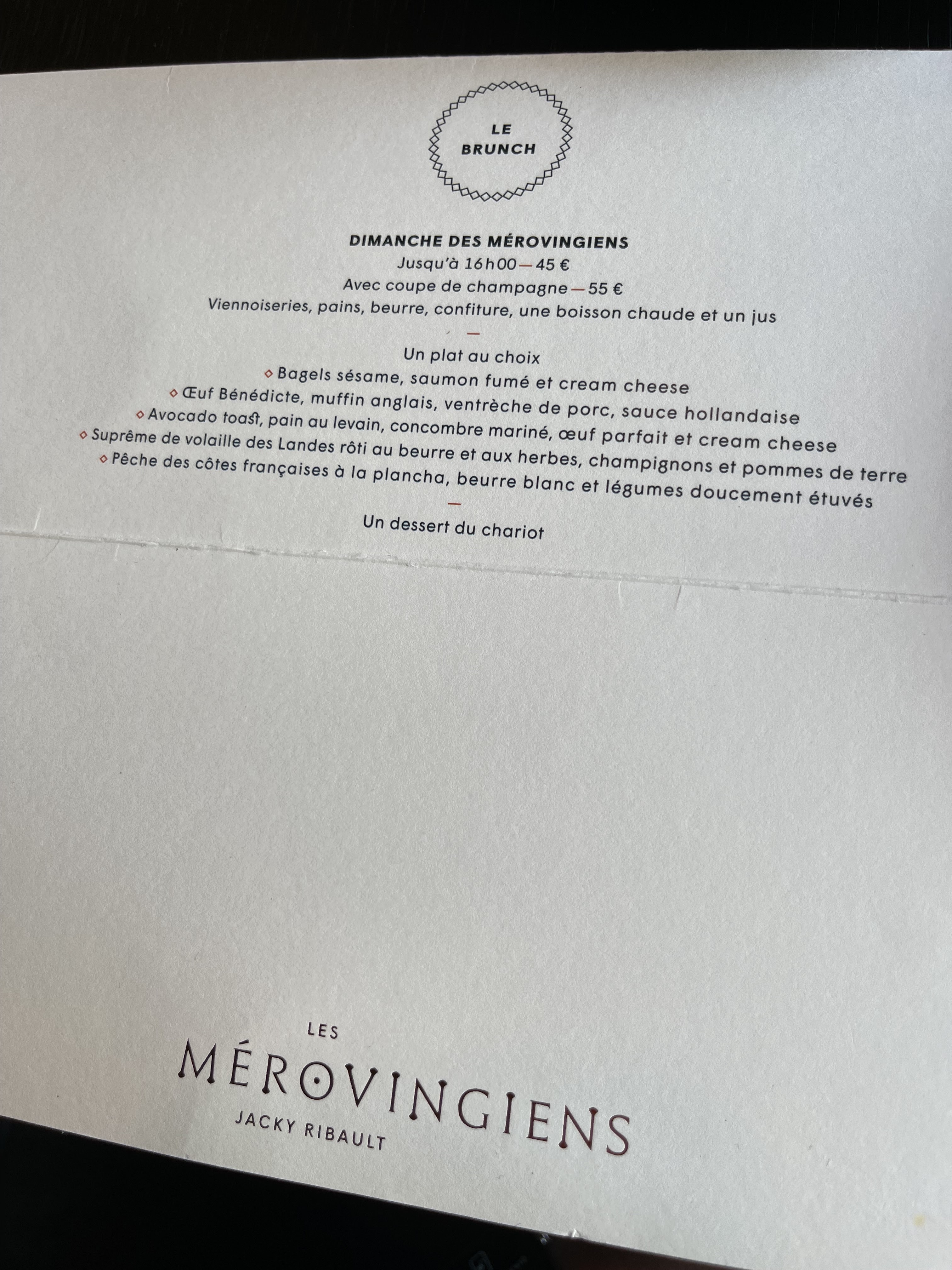 LE
BRUNCH

DIMANCHE DES MÉROVINGIENS
Jusqu'à 16h00 — 45 €
Avec coupe de champagne — 55 €
Viennoiseries, pains, beurre, confiture, une boisson chaude et un jus

—

Un plat au choix
◇ Bagels sésame, saumon fumé et cream cheese
◇ Œuf Bénédicte, muffin anglais, ventrèche de porc, sauce hollandaise
◇ Avocado toast, pain au levain, concombre mariné, œuf parfait et cream cheese
◇ Suprême de volaille des Landes rôti au beurre et aux herbes, champignons et pommes de terre
◇ Pêche des côtes françaises à la plancha, beurre blanc et légumes doucement étuvés

—

Un dessert du chariot

LES
MÉROVINGIENS
JACKY RIBAULT